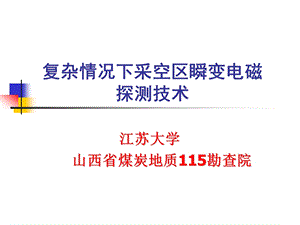 复杂情况下采空区瞬变电磁探测技术

江苏大学

山西省煤炭地质115勘查院